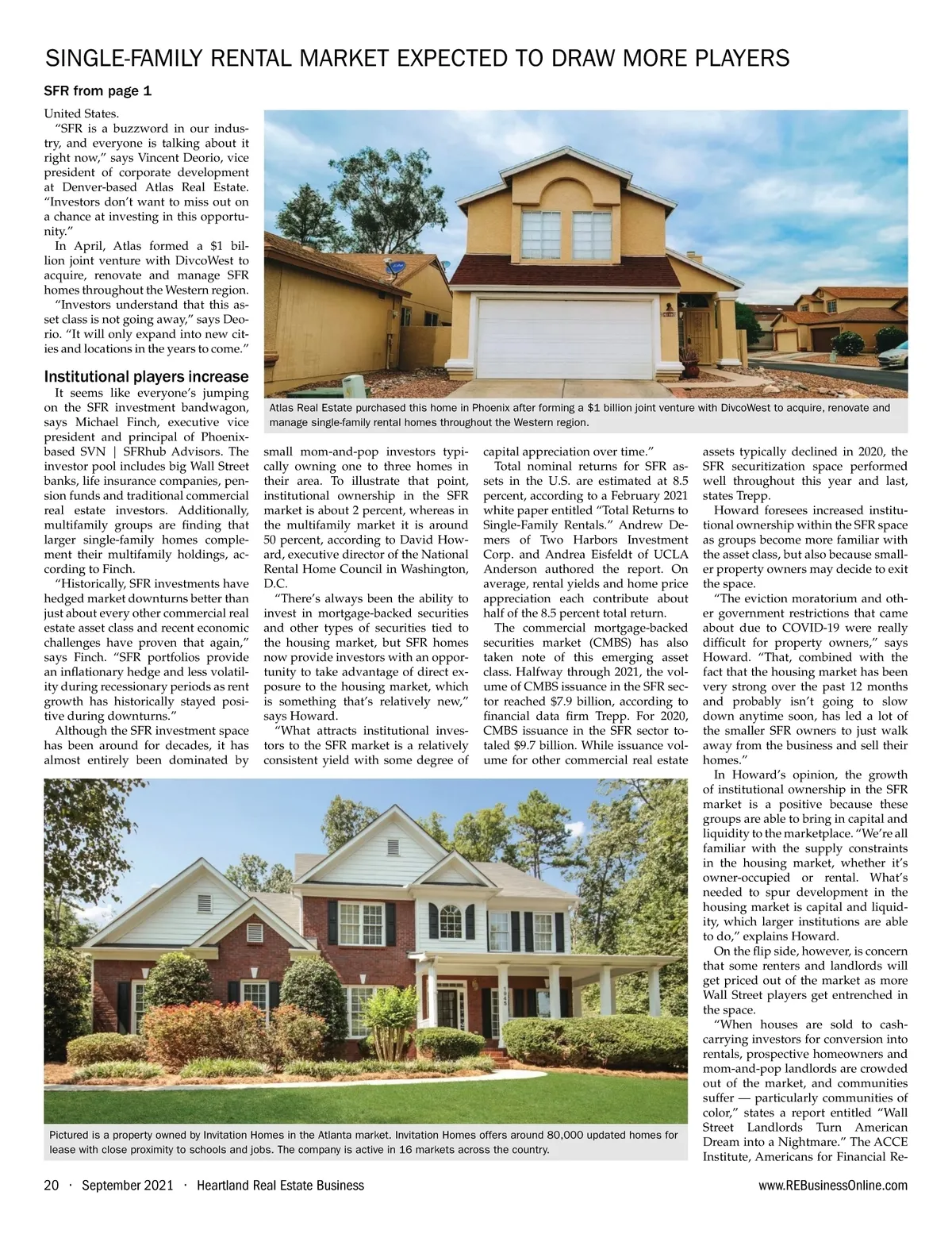 SINGLE-FAMILY RENTAL MARKET EXPECTED TO DRAW MORE PLAYERS

SFR from page 1

United States.

"SFR is a buzzword in our industry, and everyone is talking about it right now," says Vincent Deorio, vice president of corporate development at Denver-based Atlas Real Estate. "Investors don't want to miss out on a chance at investing in this opportunity."

In April, Atlas formed a $1 billion joint venture with DivcoWest to acquire, renovate and manage SFR homes throughout the Western region.

"Investors understand that this asset class is not going away," says Deorio. "It will only expand into new cities and locations in the years to come."

Institutional players increase

It seems like everyone's jumping on the SFR investment bandwagon, says Michael Finch, executive vice president and principal of Phoenix-based SVN | SFRhub Advisors. The investor pool includes big Wall Street banks, life insurance companies, pension funds and traditional commercial real estate investors. Additionally, multifamily groups are finding that larger single-family homes complement their multifamily holdings, according to Finch.

"Historically, SFR investments have hedged market downturns better than just about every other commercial real estate asset class and recent economic challenges have proven that again," says Finch. "SFR portfolios provide an inflationary hedge and less volatility during recessionary periods as rent growth has historically stayed positive during downturns."

Although the SFR investment space has been around for decades, it has almost entirely been dominated by small mom-and-pop investors typically owning one to three homes in their area. To illustrate that point, institutional ownership in the SFR market is about 2 percent, whereas in the multifamily market it is around 50 percent, according to David Howard, executive director of the National Rental Home Council in Washington, D.C.

"There's always been the ability to invest in mortgage-backed securities and other types of securities tied to the housing market, but SFR homes now provide investors with an opportunity to take advantage of direct exposure to the housing market, which is something that's relatively new," says Howard.

"What attracts institutional investors to the SFR market is a relatively consistent yield with some degree of capital appreciation over time."

Total nominal returns for SFR assets in the U.S. are estimated at 8.5 percent, according to a February 2021 white paper entitled "Total Returns to Single-Family Rentals." Andrew Demers of Two Harbors Investment Corp. and Andrea Eisfeldt of UCLA Anderson authored the report. On average, rental yields and home price appreciation each contribute about half of the 8.5 percent total return.

The commercial mortgage-backed securities market (CMBS) has also taken note of this emerging asset class. Halfway through 2021, the volume of CMBS issuance in the SFR sector reached $7.9 billion, according to financial data firm Trepp. For 2020, CMBS issuance in the SFR sector totaled $9.7 billion. While issuance volume for other commercial real estate assets typically declined in 2020, the SFR securitization space performed well throughout this year and last, states Trepp.

Howard foresees increased institutional ownership within the SFR space as groups become more familiar with the asset class, but also because smaller property owners may decide to exit the space.

"The eviction moratorium and other government restrictions that came about due to COVID-19 were really difficult for property owners," says Howard. "That, combined with the fact that the housing market has been very strong over the past 12 months and probably isn't going to slow down anytime soon, has led a lot of the smaller SFR owners to just walk away from the business and sell their homes."

In Howard's opinion, the growth of institutional ownership in the SFR market is a positive because these groups are able to bring in capital and liquidity to the marketplace. "We're all familiar with the supply constraints in the housing market, whether it's owner-occupied or rental. What's needed to spur development in the housing market is capital and liquidity, which larger institutions are able to do," explains Howard.

On the flip side, however, is concern that some renters and landlords will get priced out of the market as more Wall Street players get entrenched in the space.

"When houses are sold to cash-carrying investors for conversion into rentals, prospective homeowners and mom-and-pop landlords are crowded out of the market, and communities suffer — particularly communities of color," states a report entitled "Wall Street Landlords Turn American Dream into a Nightmare." The ACCE Institute, Americans for Financial Re-

Atlas Real Estate purchased this home in Phoenix after forming a $1 billion joint venture with DivcoWest to acquire, renovate and manage single-family rental homes throughout the Western region.

Pictured is a property owned by Invitation Homes in the Atlanta market. Invitation Homes offers around 80,000 updated homes for lease with close proximity to schools and jobs. The company is active in 16 markets across the country.

20 · September 2021 · Heartland Real Estate Business www.REBusinessOnline.com